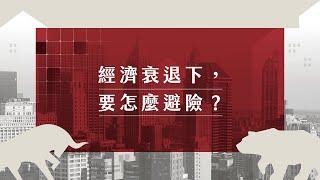 經濟衰退下，
要怎麼避險？